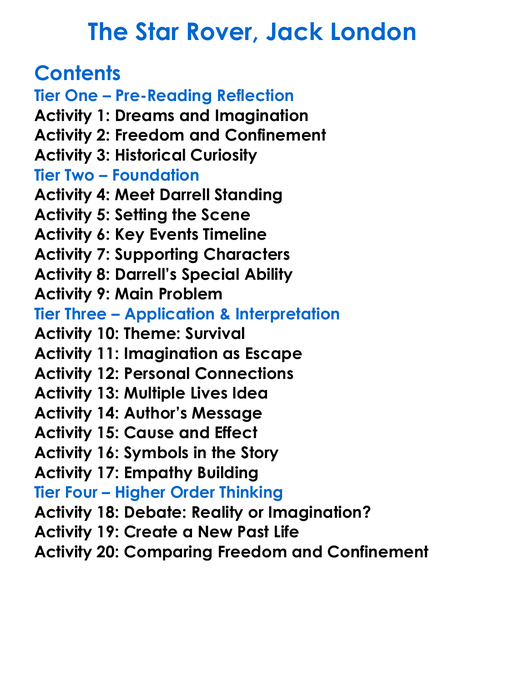 The Star Rover, Jack London

Contents
Tier One – Pre-Reading Reflection
Activity 1: Dreams and Imagination
Activity 2: Freedom and Confinement
Activity 3: Historical Curiosity
Tier Two – Foundation
Activity 4: Meet Darrell Standing
Activity 5: Setting the Scene
Activity 6: Key Events Timeline
Activity 7: Supporting Characters
Activity 8: Darrell's Special Ability
Activity 9: Main Problem
Tier Three – Application & Interpretation
Activity 10: Theme: Survival
Activity 11: Imagination as Escape
Activity 12: Personal Connections
Activity 13: Multiple Lives Idea
Activity 14: Author's Message
Activity 15: Cause and Effect
Activity 16: Symbols in the Story
Activity 17: Empathy Building
Tier Four – Higher Order Thinking
Activity 18: Debate: Reality or Imagination?
Activity 19: Create a New Past Life
Activity 20: Comparing Freedom and Confinement